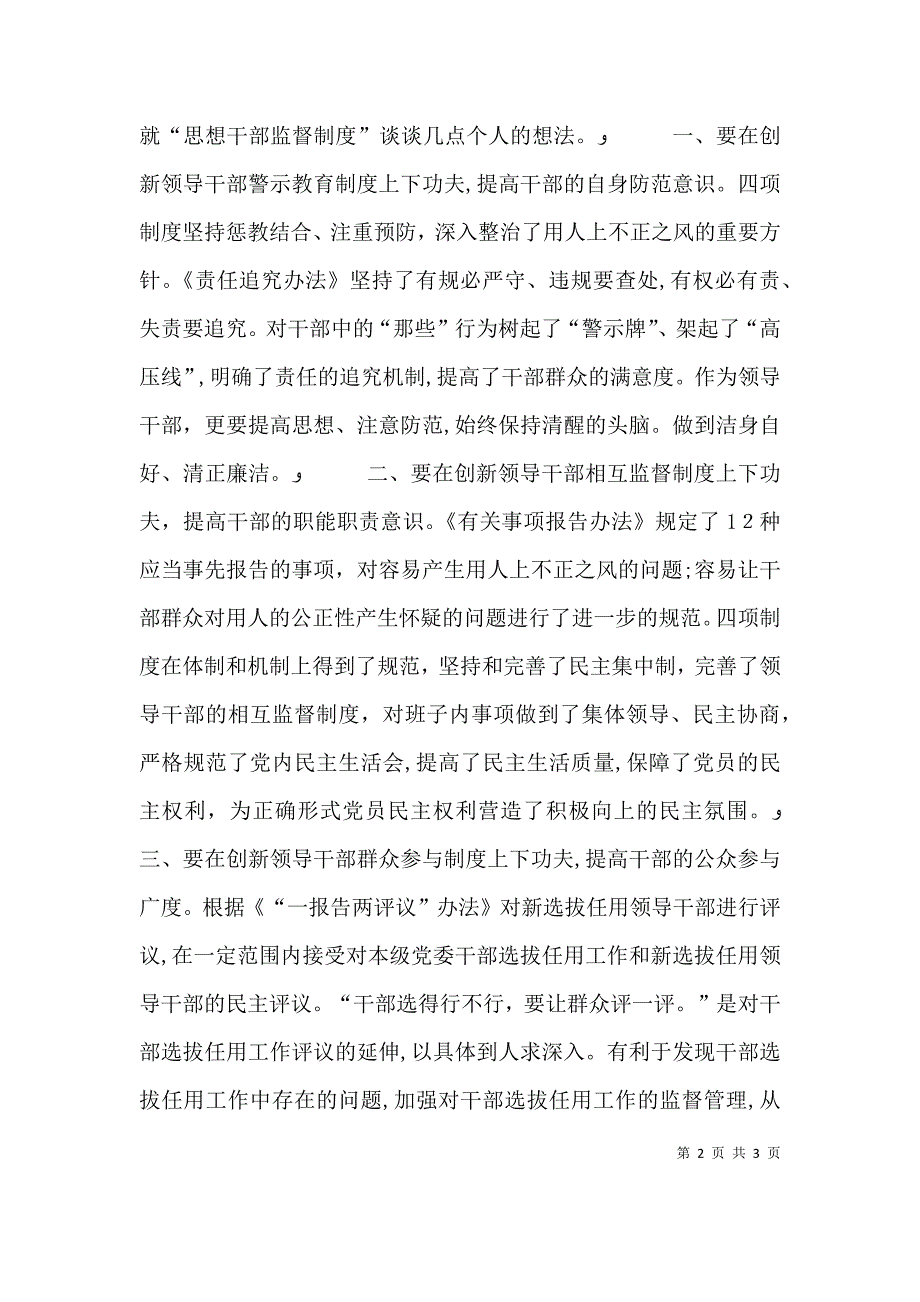 就“思想干部监督制度”谈谈几点个人的想法。    一、要在创新领导干部警示教育制度上下功夫,提高干部的自身防范意识。四项制度坚持惩教结合、注重预防，深入整治了用人上不正之风的重要方针。《责任追究办法》坚持了有规必严守、违规要查处,有权必有责、失责要追究。对干部中的“那些”行为树起了“警示牌”、架起了“高压线”,明确了责任的追究机制,提高了干部群众的满意度。作为领导干部，更要提高思想、注意防范,始终保持清醒的头脑。做到洁身自好、清正廉洁。    二、要在创新领导干部相互监督制度上下功夫，提高干部的职能职责意识。《有关事项报告办法》规定了12种应当事先报告的事项，对容易产生用人上不正之风的问题;容易让干部群众对用人的公正性产生怀疑的问题进行了进一步的规范。四项制度在体制和机制上得到了规范，坚持和完善了民主集中制，完善了领导干部的相互监督制度，对班子内事项做到了集体领导、民主协商，严格规范了党内民主生活会,提高了民主生活质量,保障了党员的民主权利，为正确形式党员民主权利营造了积极向上的民主氛围。

三、要在创新领导干部群众参与制度上下功夫,提高干部的公众参与广度。根据《“一报告两评议”办法》对新选拔任用领导干部进行评议,在一定范围内接受对本级党委干部选拔任用工作和新选拔任用领导干部的民主评议。“干部选得行不行，要让群众评一评。”是对干部选拔任用工作评议的延伸,以具体到人求深入。有利于发现干部选拔任用工作中存在的问题,加强对干部选拔任用工作的监督管理,从

第 2 页 共 3 页